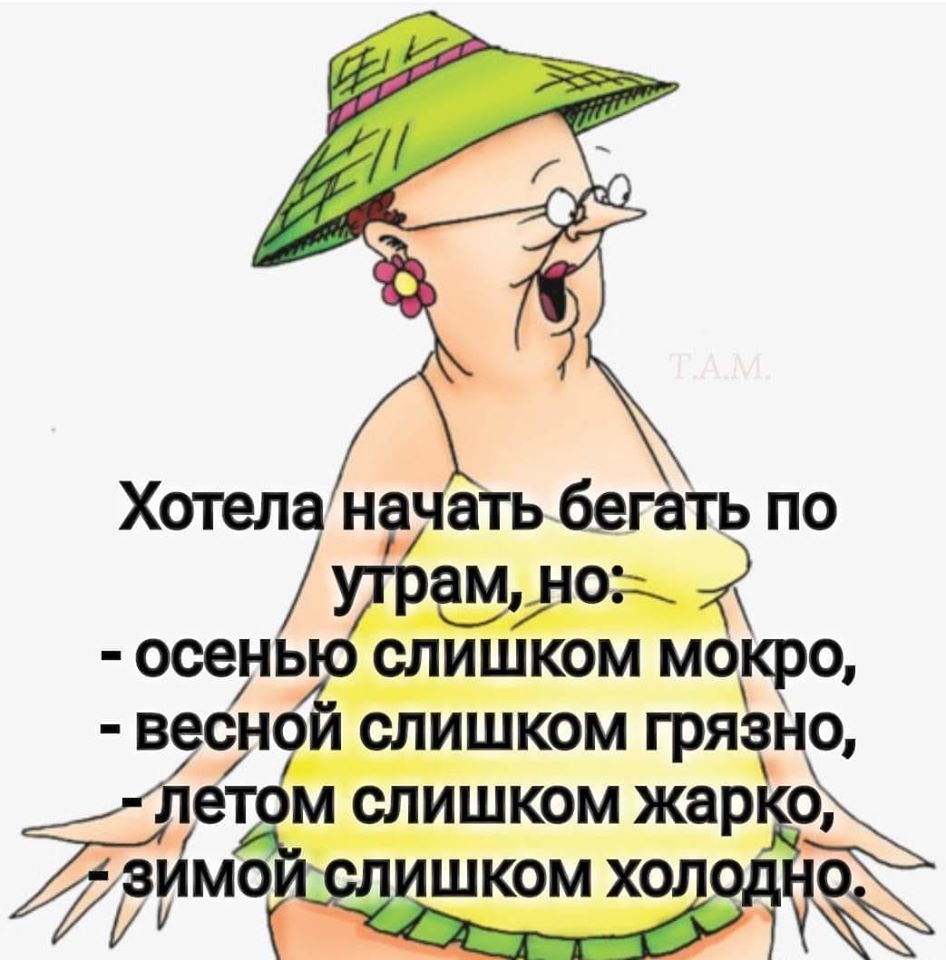 Т.А.М.

Хотела начать бегать по утрам, но:
- осенью слишком мокро,
- весной слишком грязно,
- летом слишком жарко,
- зимой слишком холодно.